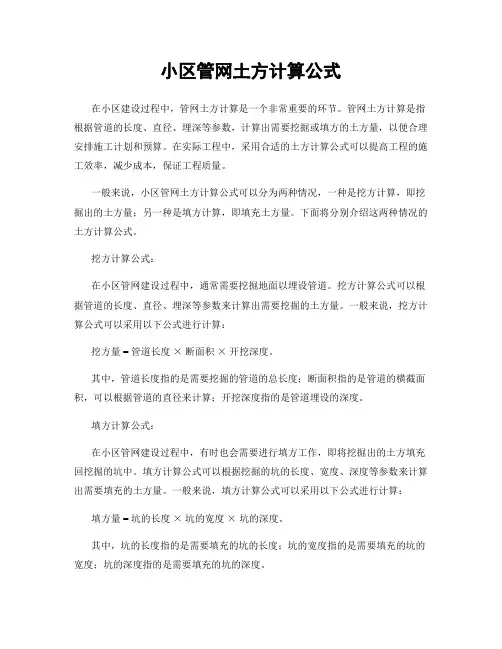 小区管网土方计算公式

在小区建设过程中，管网土方计算是一个非常重要的环节。管网土方计算是指根据管道的长度、直径、埋深等参数，计算出需要挖掘或填方的土方量，以便合理安排施工计划和预算。在实际工程中，采用合适的土方计算公式可以提高工程的施工效率，减少成本，保证工程质量。

一般来说，小区管网土方计算公式可以分为两种情况，一种是挖方计算，即挖掘出的土方量；另一种是填方计算，即填充土方量。下面将分别介绍这两种情况的土方计算公式。

挖方计算公式：

在小区管网建设过程中，通常需要挖掘地面以埋设管道。挖方计算公式可以根据管道的长度、直径、埋深等参数来计算出需要挖掘的土方量。一般来说，挖方计算公式可以采用以下公式进行计算：

挖方量 = 管道长度 × 断面积 × 开挖深度。

其中，管道长度指的是需要挖掘的管道的总长度；断面积指的是管道的横截面积，可以根据管道的直径来计算；开挖深度指的是管道埋设的深度。

填方计算公式：

在小区管网建设过程中，有时也会需要进行填方工作，即将挖掘出的土方填充回挖掘的坑中。填方计算公式可以根据挖掘的坑的长度、宽度、深度等参数来计算出需要填充的土方量。一般来说，填方计算公式可以采用以下公式进行计算：

填方量 = 坑的长度 × 坑的宽度 × 坑的深度。

其中，坑的长度指的是需要填充的坑的长度；坑的宽度指的是需要填充的坑的宽度；坑的深度指的是需要填充的坑的深度。